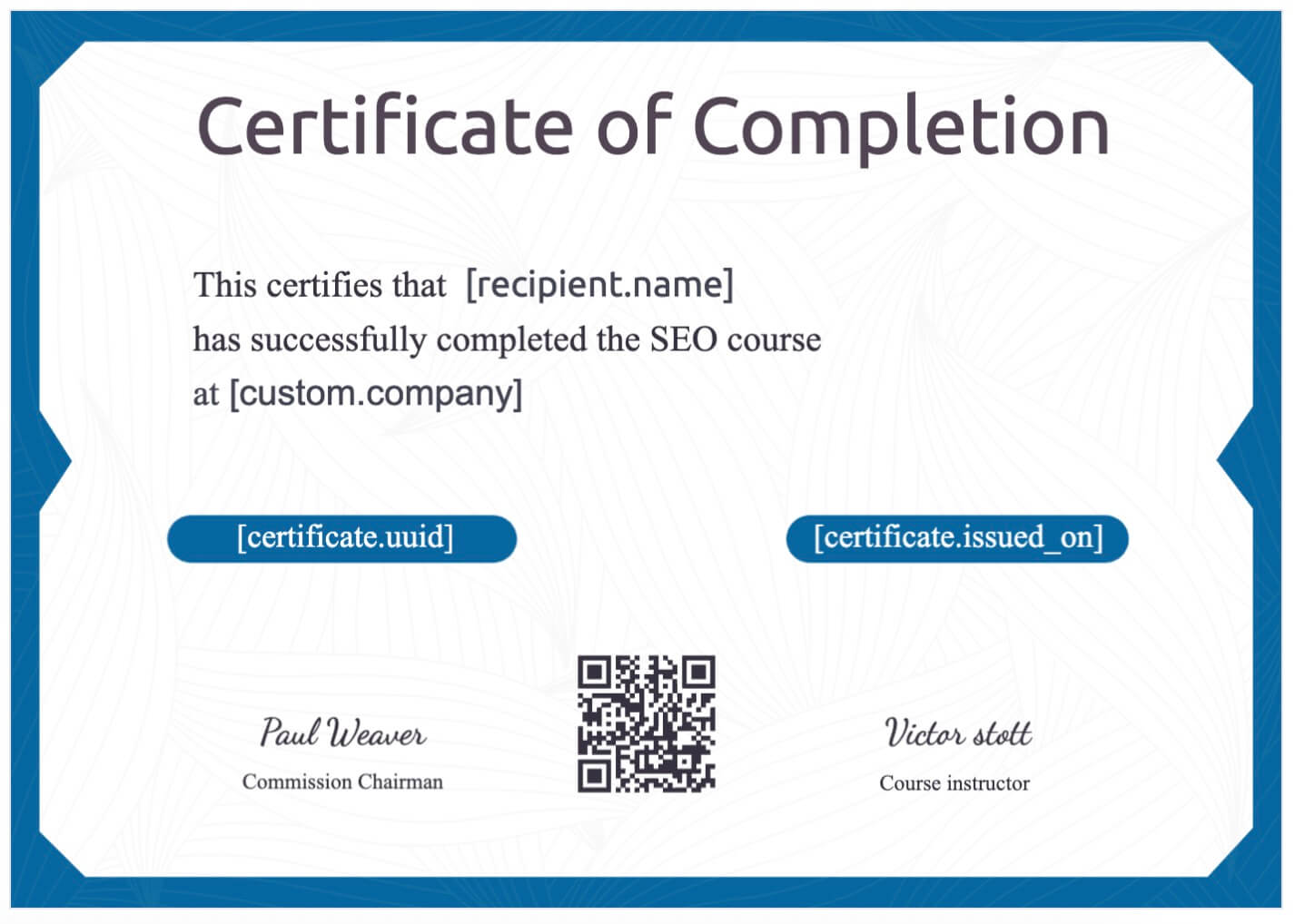 Certificate of Completion

This certifies that [recipient.name] has successfully completed the SEO course at [custom.company]

[certificate.uuid]

[certificate.issued_on]

Paul Weaver
Commission Chairman

Victor stott
Course instructor